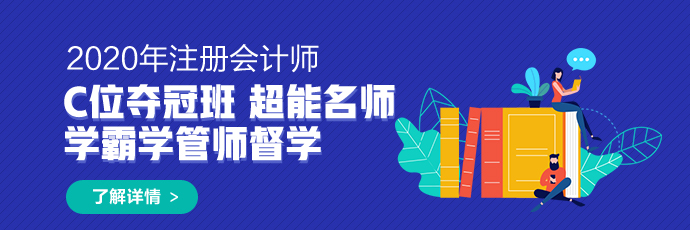 2020年注册会计师

C位夺冠班 超能名师
学霸学管师督学

了解详情 >